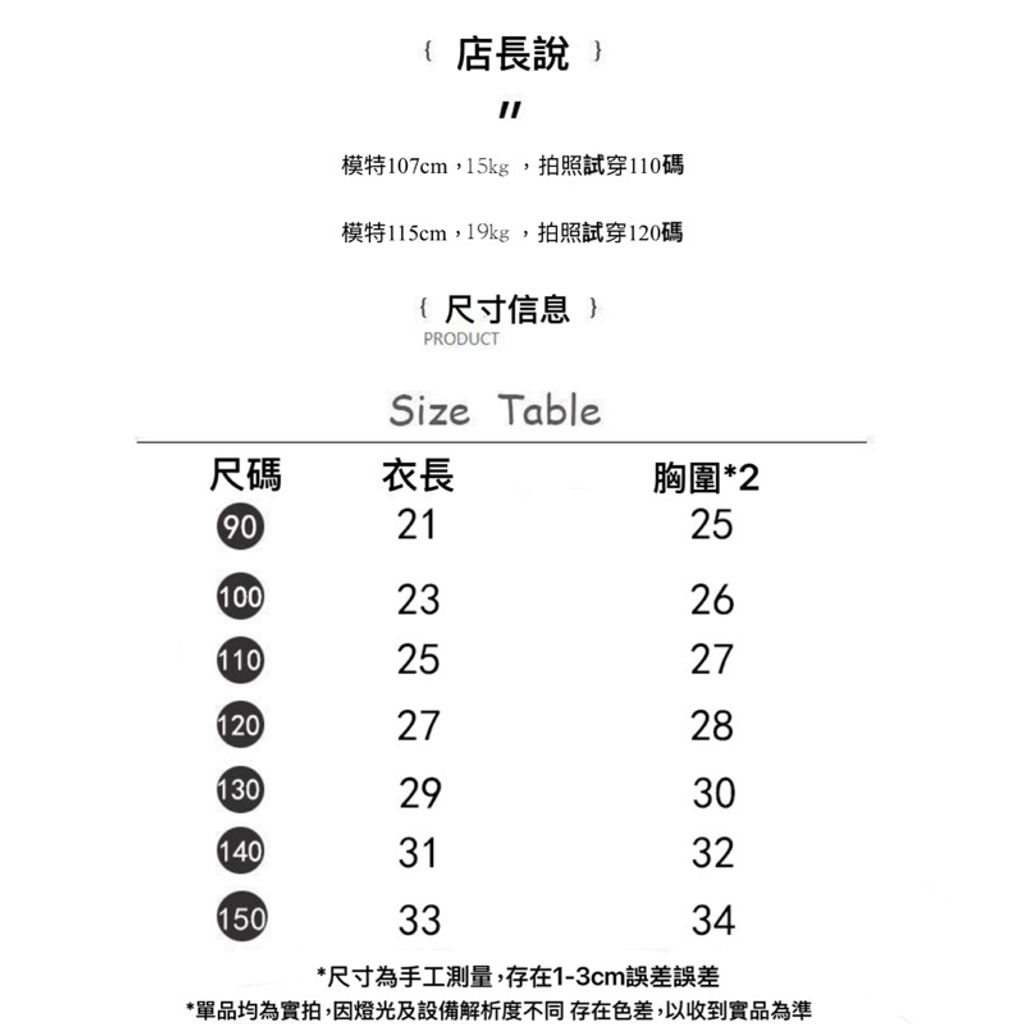 { 店長說 }

"

模特107cm，15kg ，拍照試穿110碼

模特115cm，19kg ，拍照試穿120碼

{ 尺寸信息 }
PRODUCT

Size Table

| 尺碼 | 衣長 | 胸圍*2 |
|---|---|---|
| 90 | 21 | 25 |
| 100 | 23 | 26 |
| 110 | 25 | 27 |
| 120 | 27 | 28 |
| 130 | 29 | 30 |
| 140 | 31 | 32 |
| 150 | 33 | 34 |

*尺寸為手工測量，存在1-3cm誤差誤差

*單品均為實拍，因燈光及設備解析度不同 存在色差，以收到實品為準